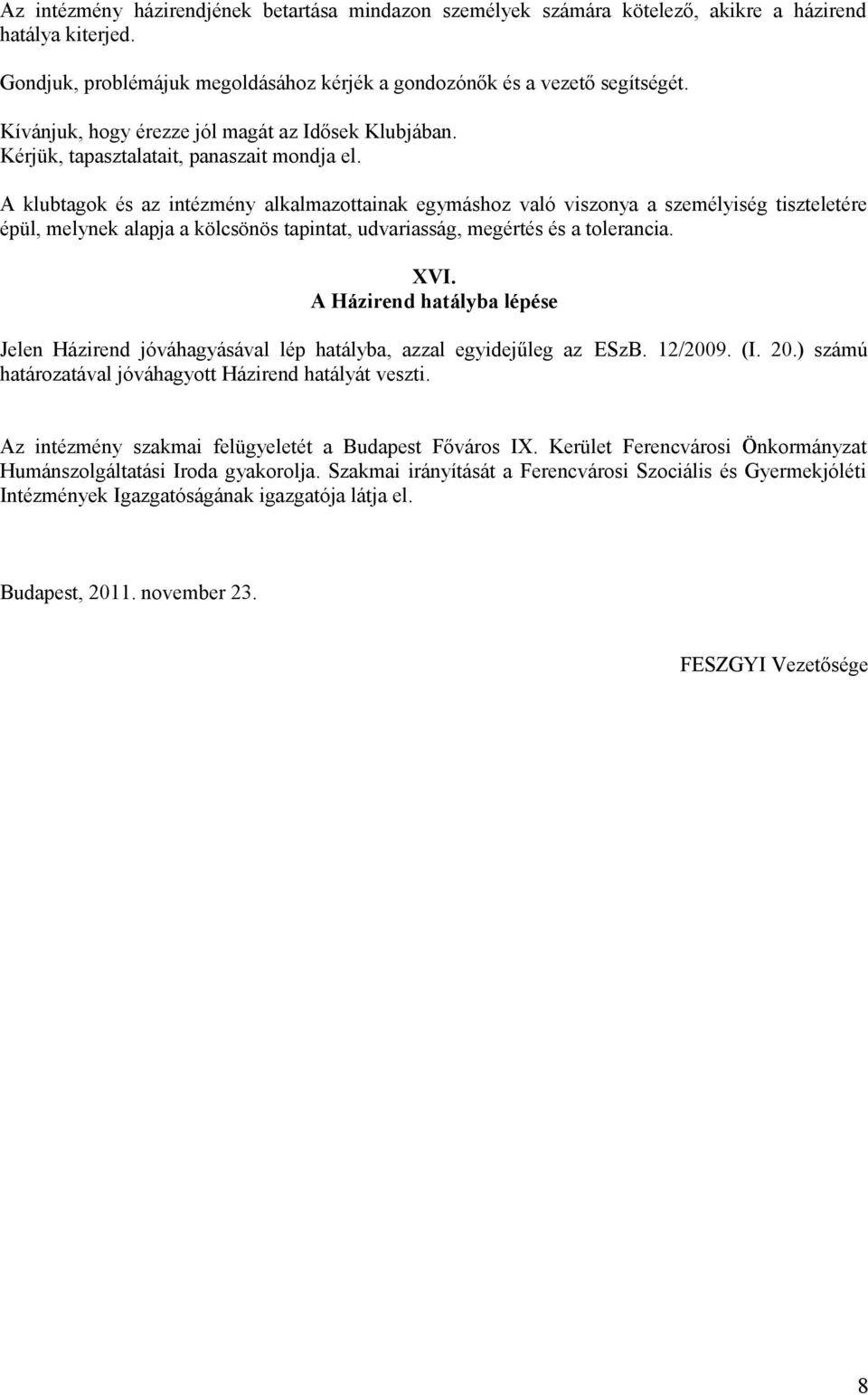 Az intézmény házirendjének betartása mindazon személyek számára kötelező, akikre a házirend hatálya kiterjed.

Gondjuk, problémájuk megoldásához kérjék a gondozónők és a vezető segítségét.

Kívánjuk, hogy érezze jól magát az Idősek Klubjában.
Kérjük, tapasztalatait, panaszait mondja el.

A klubtagok és az intézmény alkalmazottainak egymáshoz való viszonya a személyiség tiszteletére épül, melynek alapja a kölcsönös tapintat, udvariasság, megértés és a tolerancia.

XVI.
A Házirend hatályba lépése

Jelen Házirend jóváhagyásával lép hatályba, azzal egyidejűleg az ESzB. 12/2009. (I. 20.) számú határozatával jóváhagyott Házirend hatályát veszti.

Az intézmény szakmai felügyeletét a Budapest Főváros IX. Kerület Ferencvárosi Önkormányzat Humánszolgáltatási Iroda gyakorolja. Szakmai irányítását a Ferencvárosi Szociális és Gyermekjóléti Intézmények Igazgatóságának igazgatója látja el.

Budapest, 2011. november 23.

FESZGYI Vezetősége

8